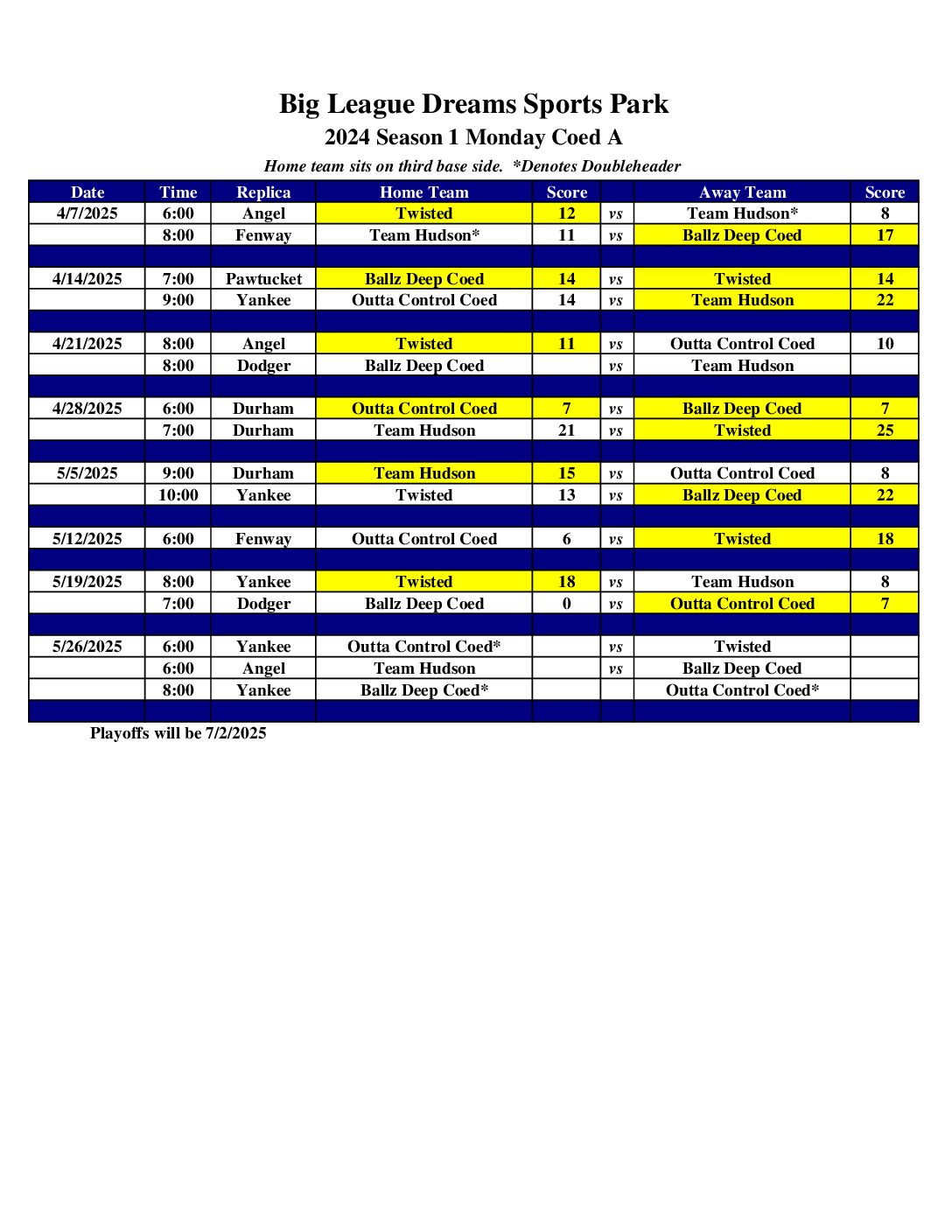 Big League Dreams Sports Park
2024 Season 1 Monday Coed A
Home team sits on third base side. *Denotes Doubleheader

| Date | Time | Replica | Home Team | Score | | Away Team | Score |
|---|---|---|---|---|---|---|---|
| 4/7/2025 | 6:00 | Angel | Twisted | 12 | vs | Team Hudson* | 8 |
| | 8:00 | Fenway | Team Hudson* | 11 | vs | Ballz Deep Coed | 17 |
| | | | | | | | |
| 4/14/2025 | 7:00 | Pawtucket | Ballz Deep Coed | 14 | vs | Twisted | 14 |
| | 9:00 | Yankee | Outta Control Coed | 14 | vs | Team Hudson | 22 |
| | | | | | | | |
| 4/21/2025 | 8:00 | Angel | Twisted | 11 | vs | Outta Control Coed | 10 |
| | 8:00 | Dodger | Ballz Deep Coed | | vs | Team Hudson | |
| | | | | | | | |
| 4/28/2025 | 6:00 | Durham | Outta Control Coed | 7 | vs | Ballz Deep Coed | 7 |
| | 7:00 | Durham | Team Hudson | 21 | vs | Twisted | 25 |
| | | | | | | | |
| 5/5/2025 | 9:00 | Durham | Team Hudson | 15 | vs | Outta Control Coed | 8 |
| | 10:00 | Yankee | Twisted | 13 | vs | Ballz Deep Coed | 22 |
| | | | | | | | |
| 5/12/2025 | 6:00 | Fenway | Outta Control Coed | 6 | vs | Twisted | 18 |
| | | | | | | | |
| 5/19/2025 | 8:00 | Yankee | Twisted | 18 | vs | Team Hudson | 8 |
| | 7:00 | Dodger | Ballz Deep Coed | 0 | vs | Outta Control Coed | 7 |
| | | | | | | | |
| 5/26/2025 | 6:00 | Yankee | Outta Control Coed* | | vs | Twisted | |
| | 6:00 | Angel | Team Hudson | | vs | Ballz Deep Coed | |
| | 8:00 | Yankee | Ballz Deep Coed* | | | Outta Control Coed* | |
| | | | | | | | |

Playoffs will be 7/2/2025